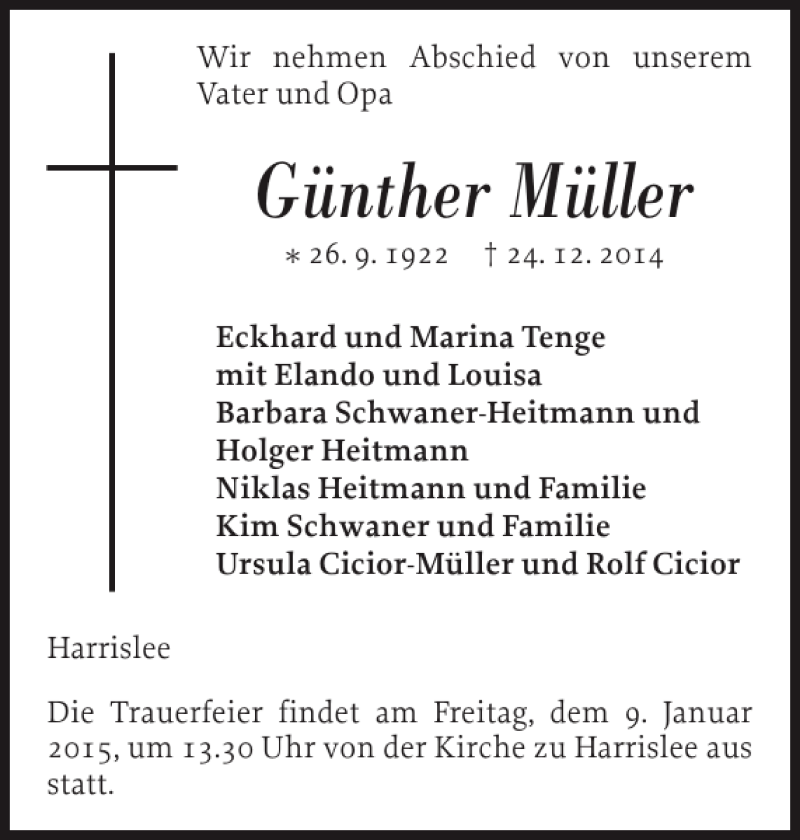 Wir nehmen Abschied von unserem Vater und Opa

Günther Müller

* 26. 9. 1922 † 24. 12. 2014

Eckhard und Marina Tenge
mit Elando und Louisa
Barbara Schwaner-Heitmann und
Holger Heitmann
Niklas Heitmann und Familie
Kim Schwaner und Familie
Ursula Cicior-Müller und Rolf Cicior

Harrislee

Die Trauerfeier findet am Freitag, dem 9. Januar 2015, um 13.30 Uhr von der Kirche zu Harrislee aus statt.